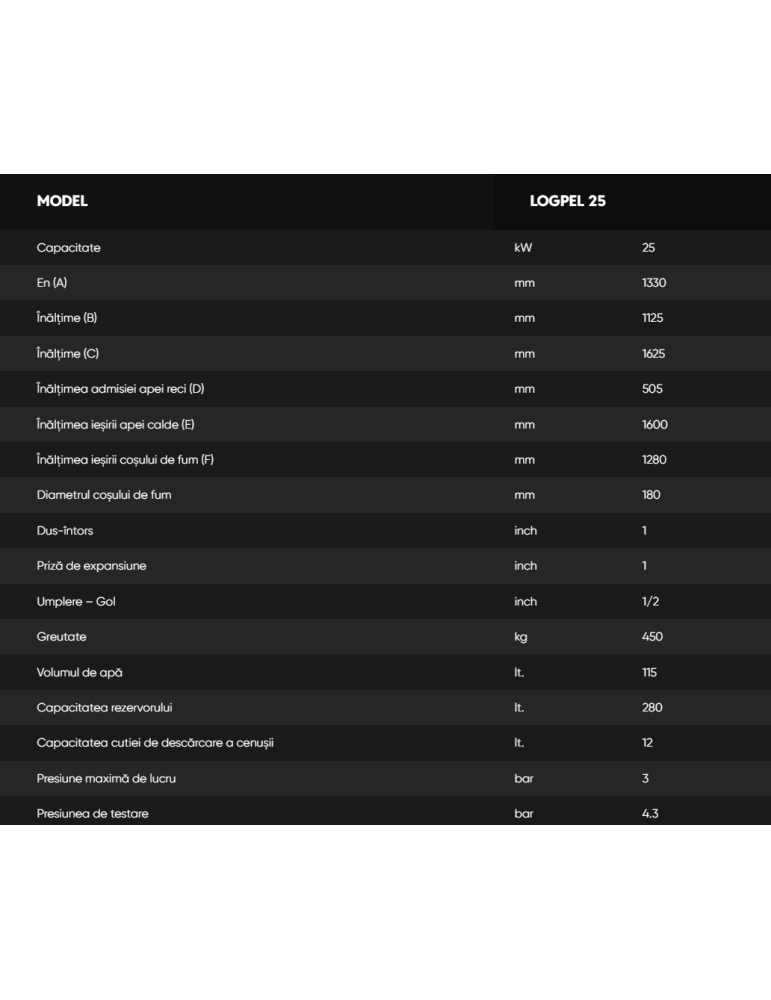 | MODEL | LOGPEL 25 | |
|---|---|---|
| Capacitate | kW | 25 |
| En (A) | mm | 1330 |
| Înălțime (B) | mm | 1125 |
| Înălțime (C) | mm | 1625 |
| Înălțimea admisiei apei reci (D) | mm | 505 |
| Înălțimea ieșirii apei calde (E) | mm | 1600 |
| Înălțimea ieșirii coșului de fum (F) | mm | 1280 |
| Diametrul coșului de fum | mm | 180 |
| Dus-întors | inch | 1 |
| Priză de expansiune | inch | 1 |
| Umplere – Gol | inch | 1/2 |
| Greutate | kg | 450 |
| Volumul de apă | lt. | 115 |
| Capacitatea rezervorului | lt. | 280 |
| Capacitatea cutiei de descărcare a cenușii | lt. | 12 |
| Presiune maximă de lucru | bar | 3 |
| Presiunea de testare | bar | 4.3 |